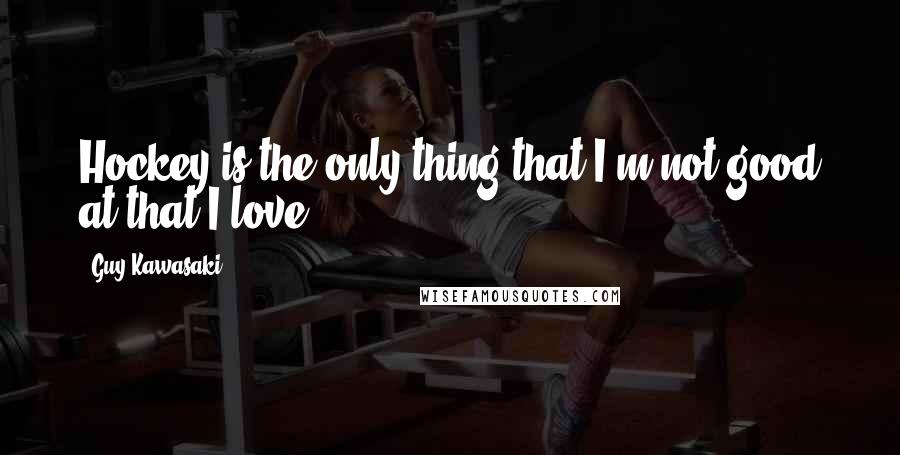 Hockey is the only thing that I'm not good at that I love.

Guy Kawasaki

WISEFAMOUSQUOTES.COM